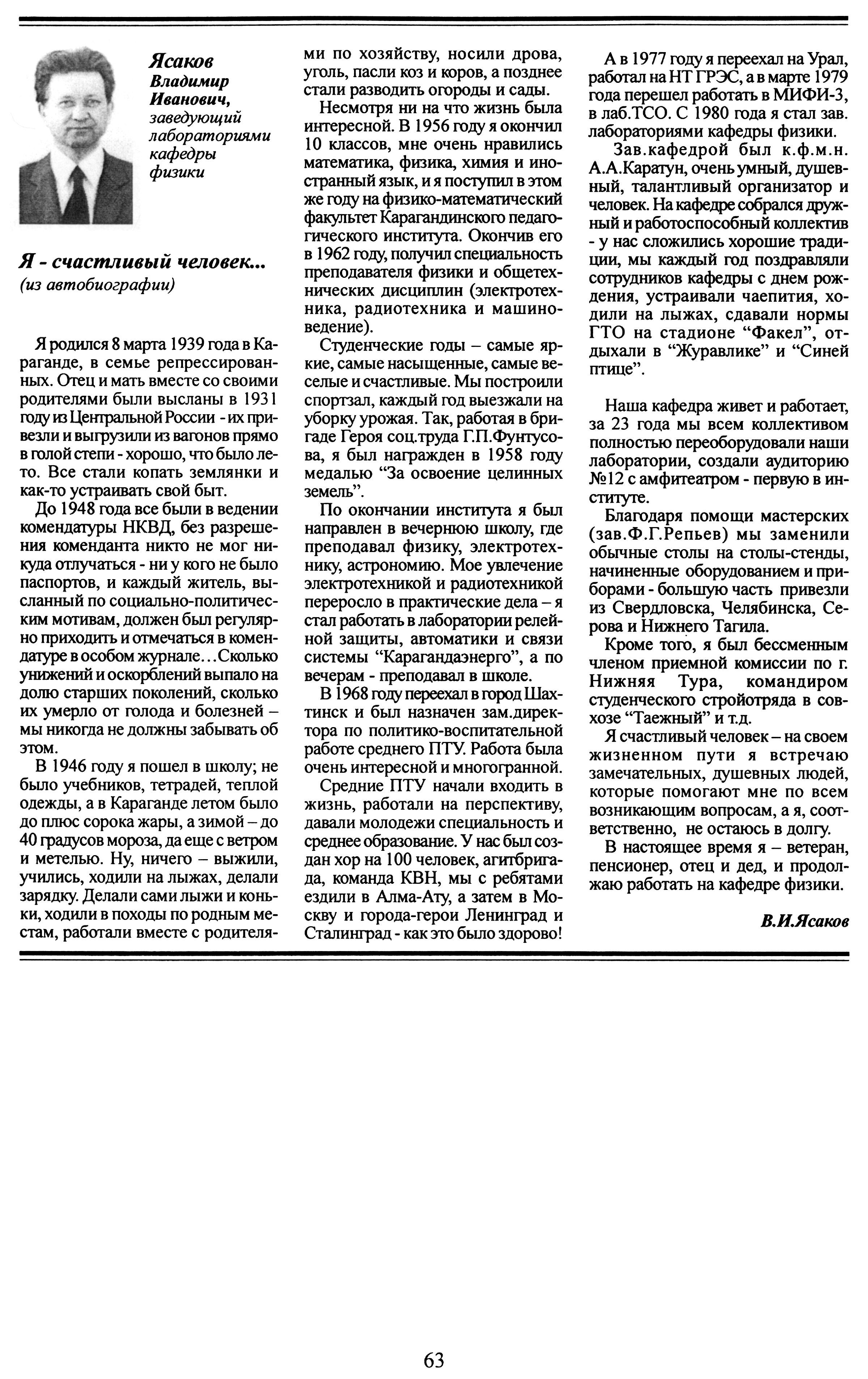 Ясаков Владимир Иванович, заведующий лабораториями кафедры физики

Я - счастливый человек...
(из автобиографии)

Я родился 8 марта 1939 года в Караганде, в семье репрессированных. Отец и мать вместе со своими родителями были высланы в 1931 году из Центральной России - их привезли и выгрузили из вагонов прямо в голой степи - хорошо, что было лето. Все стали копать землянки и как-то устраивать свой быт.

До 1948 года все были в ведении комендатуры НКВД, без разрешения коменданта никто не мог никуда отлучаться - ни у кого не было паспортов, и каждый житель, высланный по социально-политическим мотивам, должен был регулярно приходить и отмечаться в комендатуре в особом журнале…Сколько унижений и оскорблений выпало на долю старших поколений, сколько их умерло от голода и болезней – мы никогда не должны забывать об этом.

В 1946 году я пошел в школу; не было учебников, тетрадей, теплой одежды, а в Караганде летом было до плюс сорока жары, а зимой – до 40 градусов мороза, да еще с ветром и метелью. Ну, ничего – выжили, учились, ходили на лыжах, делали зарядку. Делали сами лыжи и коньки, ходили в походы по родным местам, работали вместе с родителями по хозяйству, носили дрова, уголь, пасли коз и коров, а позднее стали разводить огороды и сады.

Несмотря ни на что жизнь была интересной. В 1956 году я окончил 10 классов, мне очень нравились математика, физика, химия и иностранный язык, и я поступил в этом же году на физико-математический факультет Карагандинского педагогического института. Окончив его в 1962 году, получил специальность преподавателя физики и общетехнических дисциплин (электротехника, радиотехника и машиноведение).

Студенческие годы – самые яркие, самые насыщенные, самые веселые и счастливые. Мы построили спортзал, каждый год выезжали на уборку урожая. Так, работая в бригаде Героя соц.труда Г.П.Фунтусова, я был награжден в 1958 году медалью “За освоение целинных земель”.

По окончании института я был направлен в вечернюю школу, где преподавал физику, электротехнику, астрономию. Мое увлечение электротехникой и радиотехникой переросло в практические дела – я стал работать в лаборатории релейной защиты, автоматики и связи системы “Карагандаэнерго”, а по вечерам - преподавал в школе.

В 1968 году переехал в город Шахтинск и был назначен зам.директора по политико-воспитательной работе среднего ПТУ. Работа была очень интересной и многогранной.

Средние ПТУ начали входить в жизнь, работали на перспективу, давали молодежи специальность и среднее образование. У нас был создан хор на 100 человек, агитбригада, команда КВН, мы с ребятами ездили в Алма-Ату, а затем в Москву и города-герои Ленинград и Сталинград - как это было здорово!

А в 1977 году я переехал на Урал, работал на НТ ГРЭС, а в марте 1979 года перешел работать в МИФИ-3, в лаб.ТСО. С 1980 года я стал зав. лабораториями кафедры физики.

Зав.кафедрой был к.ф.м.н. А.А.Каратун, очень умный, душевный, талантливый организатор и человек. На кафедре собрался дружный и работоспособный коллектив - у нас сложились хорошие традиции, мы каждый год поздравляли сотрудников кафедры с днем рождения, устраивали чаепития, ходили на лыжах, сдавали нормы ГТО на стадионе “Факел”, отдыхали в “Журавлике” и “Синей птице”.

Наша кафедра живет и работает, за 23 года мы всем коллективом полностью переоборудовали наши лаборатории, создали аудиторию №12 с амфитеатром - первую в институте.

Благодаря помощи мастерских (зав.Ф.Г.Репьев) мы заменили обычные столы на столы-стенды, начиненные оборудованием и приборами - большую часть привезли из Свердловска, Челябинска, Серова и Нижнего Тагила.

Кроме того, я был бессменным членом приемной комиссии по г. Нижняя Тура, командиром студенческого стройотряда в совхозе “Таежный” и т.д.

Я счастливый человек – на своем жизненном пути я встречаю замечательных, душевных людей, которые помогают мне по всем возникающим вопросам, а я, соответственно, не остаюсь в долгу.

В настоящее время я – ветеран, пенсионер, отец и дед, и продолжаю работать на кафедре физики.

В.И.Ясаков

63